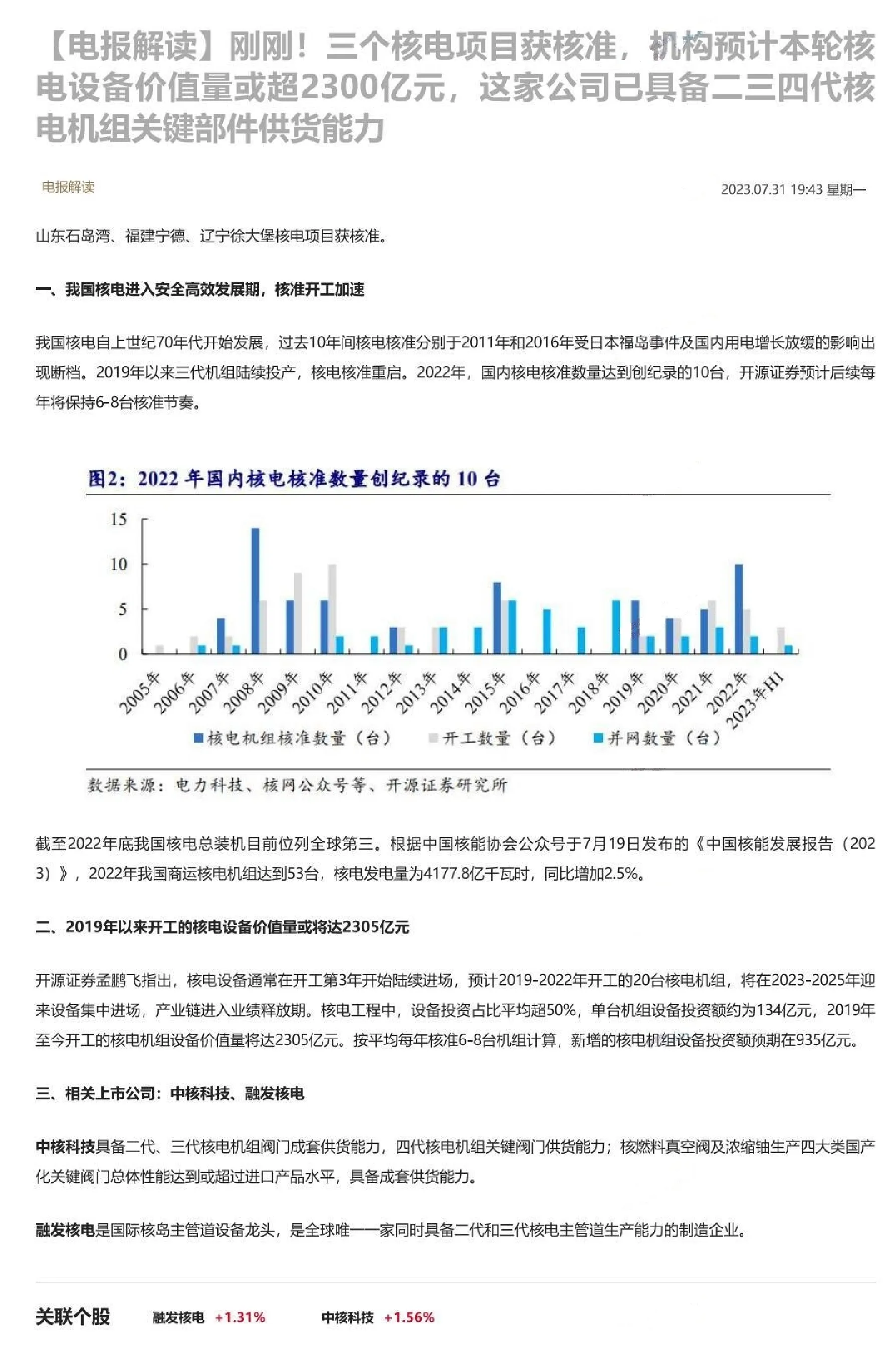 【电报解读】刚刚！三个核电项目获核准，机构预计本轮核电设备价值量或超2300亿元，这家公司已具备二三四代核电机组关键部件供货能力

电报解读

2023.07.31 19:43 星期一

山东石岛湾、福建宁德、辽宁徐大堡核电项目获核准。

一、我国核电进入安全高效发展期，核准开工加速

我国核电自上世纪70年代开始发展，过去10年间核电核准分别于2011年和2016年受日本福岛事件及国内用电增长放缓的影响出现断档。2019年以来三代机组陆续投产，核电核准重启。2022年，国内核电核准数量达到创纪录的10台，开源证券预计后续每年将保持6-8台核准节奏。

图2：2022 年国内核电核准数量创纪录的 10 台

15
10
5
0

2005年 2006年 2007年 2008年 2009年 2010年 2011年 2012年 2013年 2014年 2015年 2016年 2017年 2018年 2019年 2020年 2021年 2022年 2023年H1

核电机组核准数量（台） 开工数量（台） 并网数量（台）

数据来源：电力科技、核网公众号等、开源证券研究所

截至2022年底我国核电总装机目前位列全球第三。根据中国核能协会公众号于7月19日发布的《中国核能发展报告（2023）》，2022年我国商运核电机组达到53台，核电发电量为4177.8亿千瓦时，同比增加2.5%。

二、2019年以来开工的核电设备价值量或将达2305亿元

开源证券孟鹏飞指出，核电设备通常在开工第3年开始陆续进场，预计2019-2022年开工的20台核电机组，将在2023-2025年迎来设备集中进场，产业链进入业绩释放期。核电工程中，设备投资占比平均超50%，单台机组设备投资额约为134亿元，2019年至今开工的核电机组设备价值量将达2305亿元。按平均每年核准6-8台机组计算，新增的核电机组设备投资额预期在935亿元。

三、相关上市公司：中核科技、融发核电

中核科技具备二代、三代核电机组阀门成套供货能力，四代核电机组关键阀门供货能力；核燃料真空阀及浓缩铀生产四大类国产化关键阀门总体性能达到或超过进口产品水平，具备成套供货能力。

融发核电是国际核岛主管道设备龙头，是全球唯一一家同时具备二代和三代核电主管道生产能力的制造企业。

关联个股 融发核电 +1.31% 中核科技 +1.56%